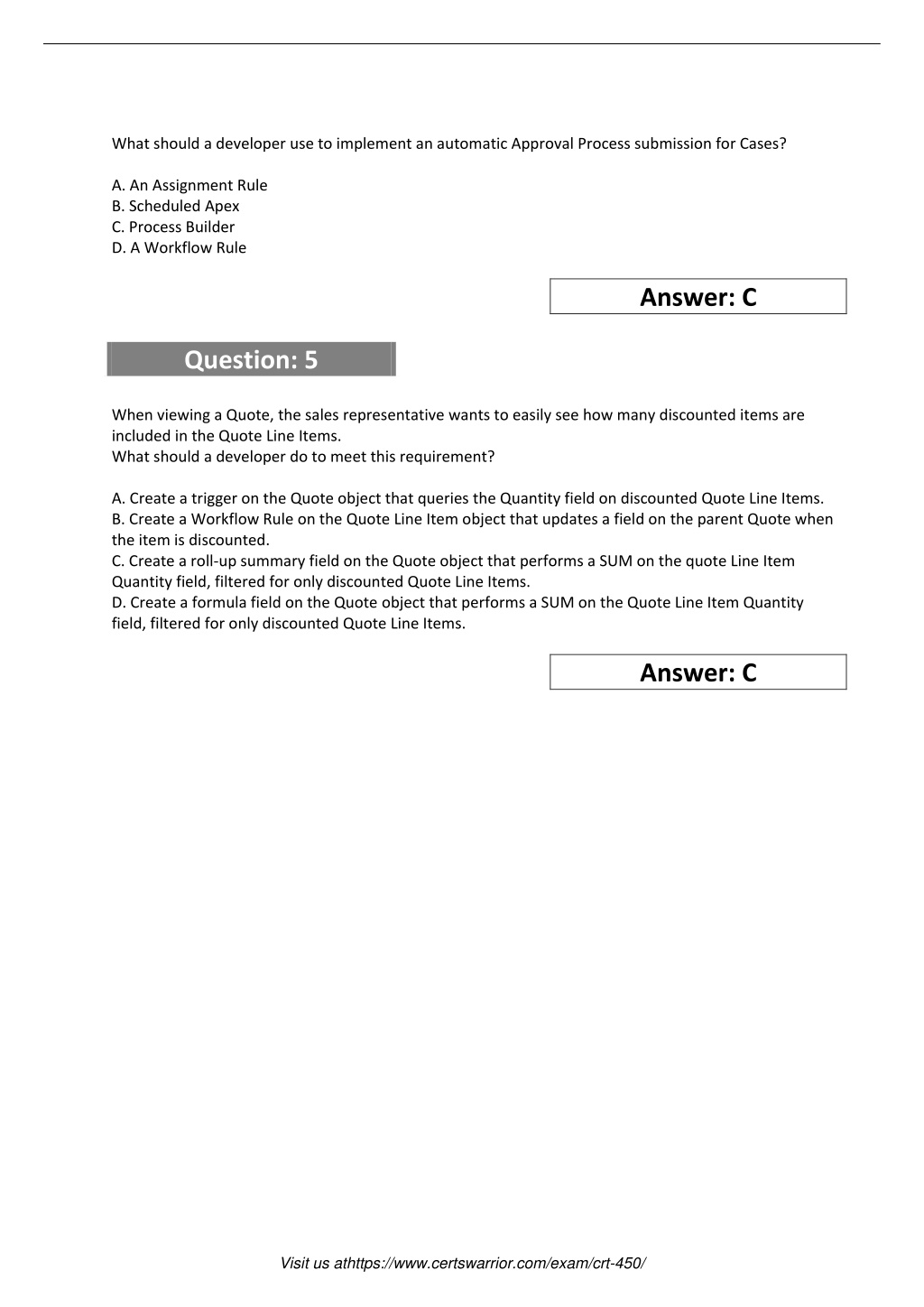 What should a developer use to implement an automatic Approval Process submission for Cases?

A. An Assignment Rule
B. Scheduled Apex
C. Process Builder
D. A Workflow Rule

Answer: C

Question: 5

When viewing a Quote, the sales representative wants to easily see how many discounted items are included in the Quote Line Items.
What should a developer do to meet this requirement?

A. Create a trigger on the Quote object that queries the Quantity field on discounted Quote Line Items.
B. Create a Workflow Rule on the Quote Line Item object that updates a field on the parent Quote when the item is discounted.
C. Create a roll-up summary field on the Quote object that performs a SUM on the quote Line Item Quantity field, filtered for only discounted Quote Line Items.
D. Create a formula field on the Quote object that performs a SUM on the Quote Line Item Quantity field, filtered for only discounted Quote Line Items.

Answer: C

Visit us athttps://www.certswarrior.com/exam/crt-450/